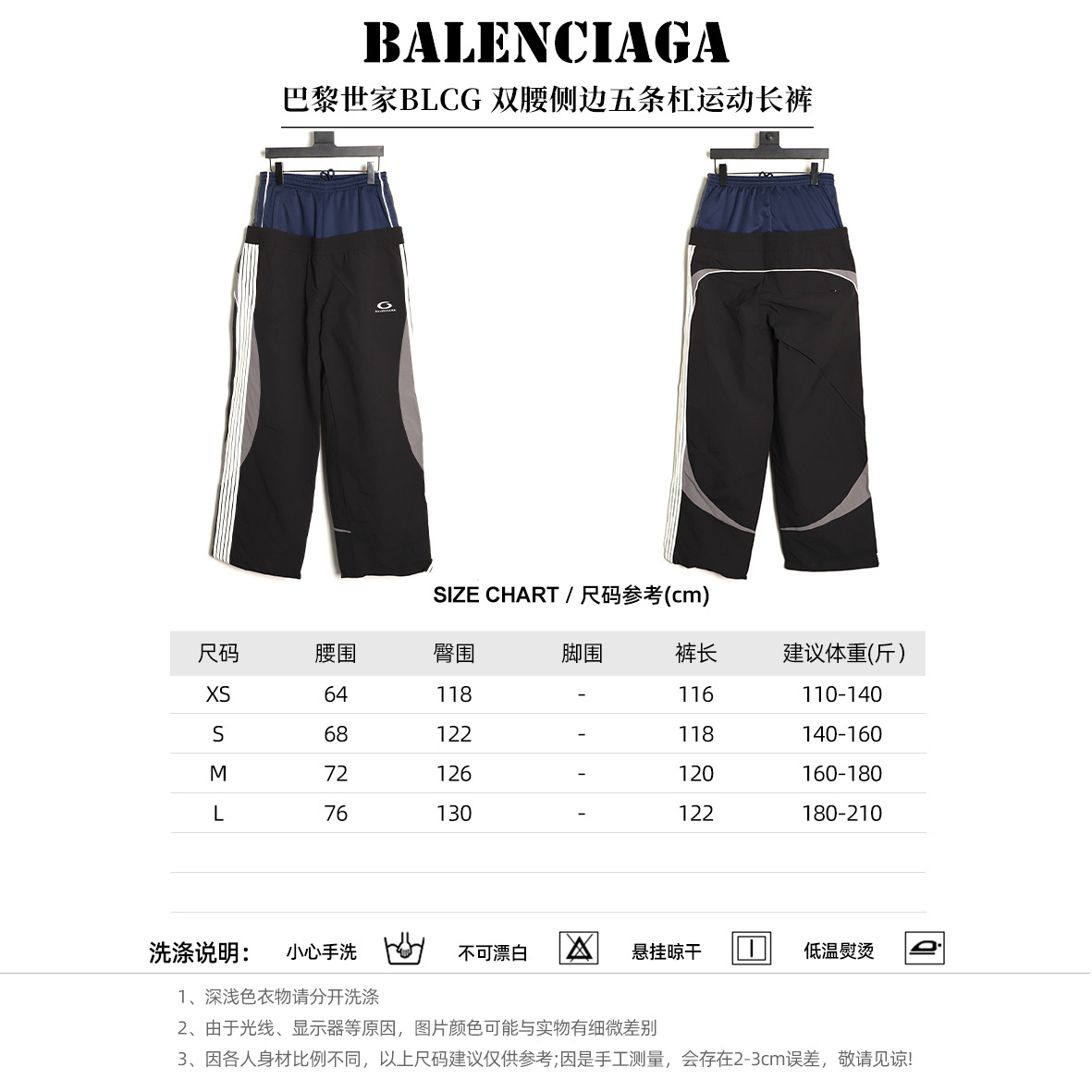 BALENCIAGA

巴黎世家BLCG 双腰侧边五条杠运动长裤

BALENCIAGA

SIZE CHART / 尺码参考(cm)

| 尺码 | 腰围 | 臀围 | 脚围 | 裤长 | 建议体重(斤) |
|---|---|---|---|---|---|
| XS | 64 | 118 | - | 116 | 110-140 |
| S | 68 | 122 | - | 118 | 140-160 |
| M | 72 | 126 | - | 120 | 160-180 |
| L | 76 | 130 | - | 122 | 180-210 |

洗涤说明: 小心手洗 不可漂白 悬挂晾干 低温熨烫

1、深浅色衣物请分开洗涤

2、由于光线、显示器等原因，图片颜色可能与实物有细微差别

3、因各人身材比例不同，以上尺码建议仅供参考;因是手工测量，会存在2-3cm误差，敬请见谅!